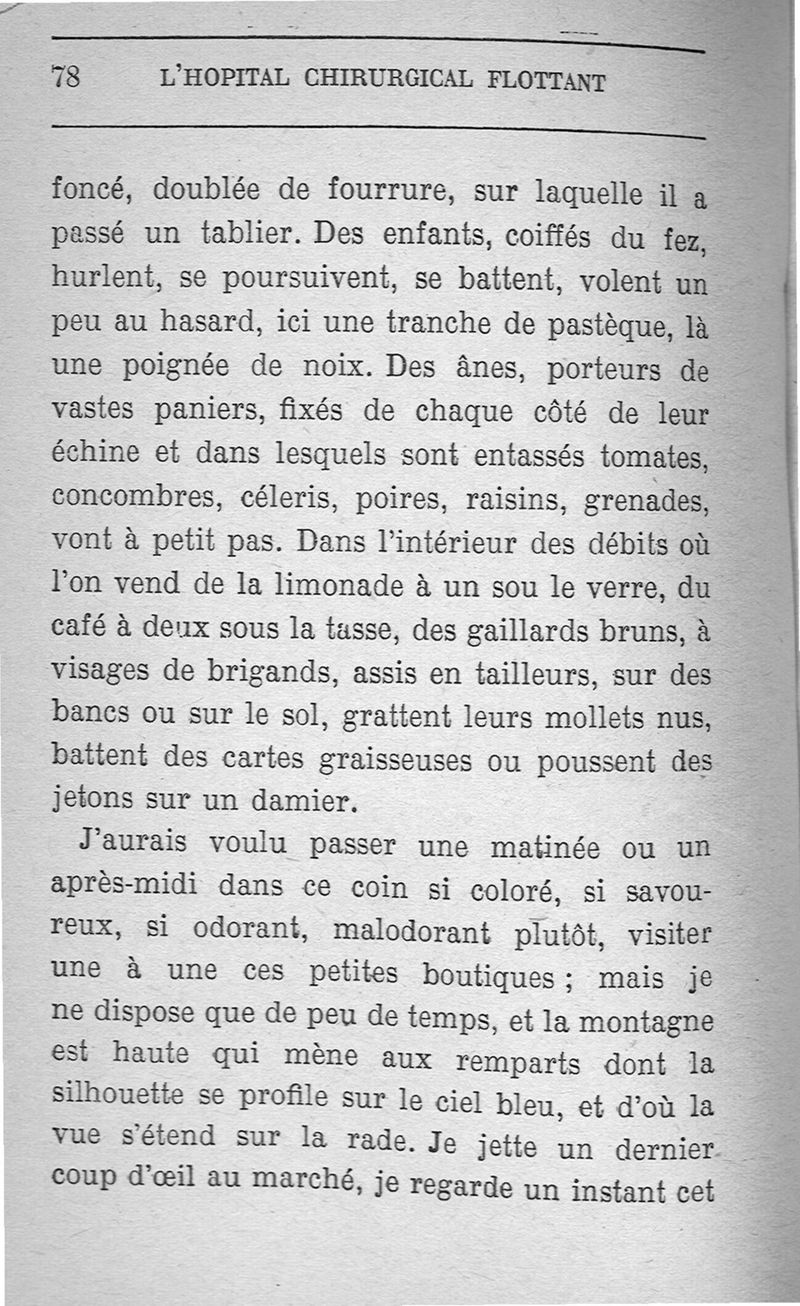 78 L'HOPITAL CHIRURGICAL FLOTTANT

foncé, doublée de fourrure, sur laquelle il a passé un tablier. Des enfants, coiffés du fez, hurlent, se poursuivent, se battent, volent un peu au hasard, ici une tranche de pastèque, là une poignée de noix. Des ânes, porteurs de vastes paniers, fixés de chaque côté de leur échine et dans lesquels sont entassés tomates, concombres, céleris, poires, raisins, grenades, vont à petit pas. Dans l'intérieur des débits où l'on vend de la limonade à un sou le verre, du café à deux sous la tasse, des gaillards bruns, à visages de brigands, assis en tailleurs, sur des bancs ou sur le sol, grattent leurs mollets nus, battent des cartes graisseuses ou poussent des jetons sur un damier.

J'aurais voulu passer une matinée ou un après-midi dans ce coin si coloré, si savoureux, si odorant, malodorant plutôt, visiter une à une ces petites boutiques ; mais je ne dispose que de peu de temps, et la montagne est haute qui mène aux remparts dont la silhouette se profile sur le ciel bleu, et d'où la vue s'étend sur la rade. Je jette un dernier coup d'œil au marché, je regarde un instant cet